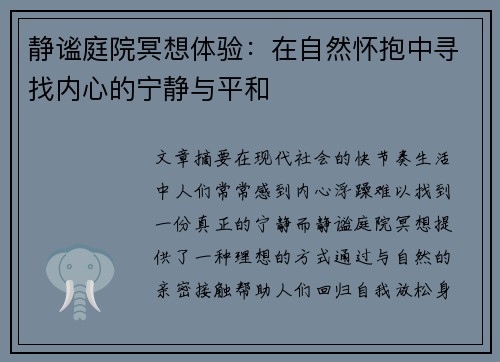 静谧庭院冥想体验：在自然怀抱中寻找内心的宁静与平和

文章摘要在现代社会的快节奏生活中人们常常感到内心浮躁难以找到一份真正的宁静而静谧庭院冥想提供了一种理想的方式通过与自然的亲密接触帮助人们回归自我放松身